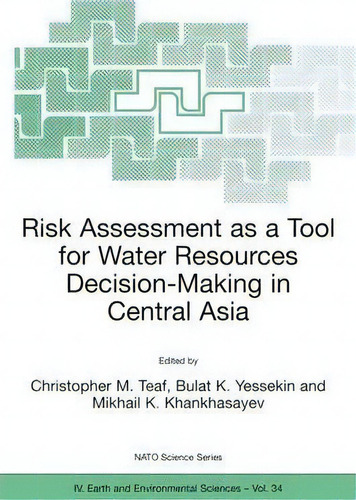 Risk Assessment as a Tool for Water Resources Decision-Making in Central Asia

Edited by

Christopher M. Teaf, Bulat K. Yessekin and Mikhail K. Khankhasayev

NATO Science Series

IV. Earth and Environmental Sciences – Vol. 34